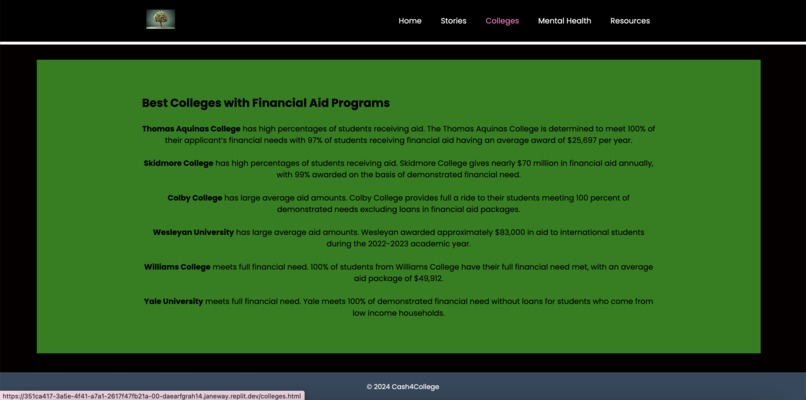 Home Stories Colleges Mental Health Resources

Best Colleges with Financial Aid Programs

Thomas Aquinas College has high percentages of students receiving aid. The Thomas Aquinas College is determined to meet 100% of their applicant's financial needs with 97% of students receiving financial aid having an average award of $25,697 per year.

Skidmore College has high percentages of students receiving aid. Skidmore College gives nearly $70 million in financial aid annually, with 99% awarded on the basis of demonstrated financial need.

Colby College has large average aid amounts. Colby College provides full a ride to their students meeting 100 percent of demonstrated needs excluding loans in financial aid packages.

Wesleyan University has large average aid amounts. Wesleyan awarded approximately $83,000 in aid to international students during the 2022-2023 academic year.

Williams College meets full financial need. 100% of students from Williams College have their full financial need met, with an average aid package of $49,912.

Yale University meets full financial need. Yale meets 100% of demonstrated financial need without loans for students who come from low income households.

© 2024 Cash4College

https://351ca417-3a5e-4f41-a7a1-2617f47fb21a-00-daearfgrah14.janeway.replit.dev/colleges.html